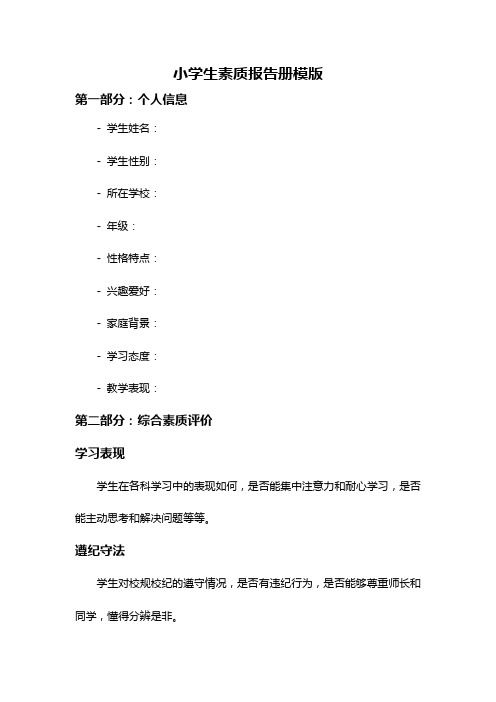 小学生素质报告册模版

第一部分：个人信息

- 学生姓名：

- 学生性别：

- 所在学校：

- 年级：

- 性格特点：

- 兴趣爱好：

- 家庭背景：

- 学习态度：

- 教学表现：

第二部分：综合素质评价

学习表现

学生在各科学习中的表现如何，是否能集中注意力和耐心学习，是否能主动思考和解决问题等等。

遵纪守法

学生对校规校纪的遵守情况，是否有违纪行为，是否能够尊重师长和同学，懂得分辨是非。